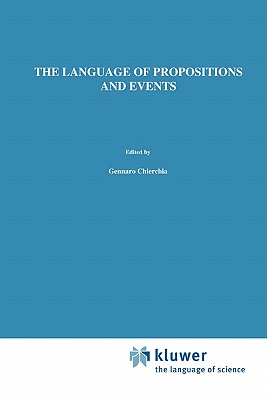 THE LANGUAGE OF PROPOSITIONS AND EVENTS

Edited by

Gennaro Chierchia

kluwer
the language of science